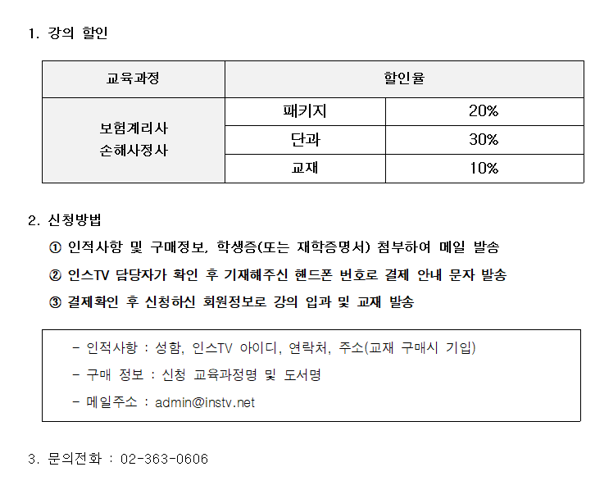 1. 강의 할인

| 교육과정 | 할인율 | |
|---|---|---|
| 보험계리사 손해사정사 | 패키지 | 20% |
| | 단과 | 30% |
| | 교재 | 10% |

2. 신청방법

① 인적사항 및 구매정보, 학생증(또는 재학증명서) 첨부하여 메일 발송

② 인스TV 담당자가 확인 후 기재해주신 핸드폰 번호로 결제 안내 문자 발송

③ 결제확인 후 신청하신 회원정보로 강의 입과 및 교재 발송

- 인적사항 : 성함, 인스TV 아이디, 연락처, 주소(교재 구매시 기입)

- 구매 정보 : 신청 교육과정명 및 도서명

- 메일주소 : admin@instv.net

3. 문의전화 : 02-363-0606